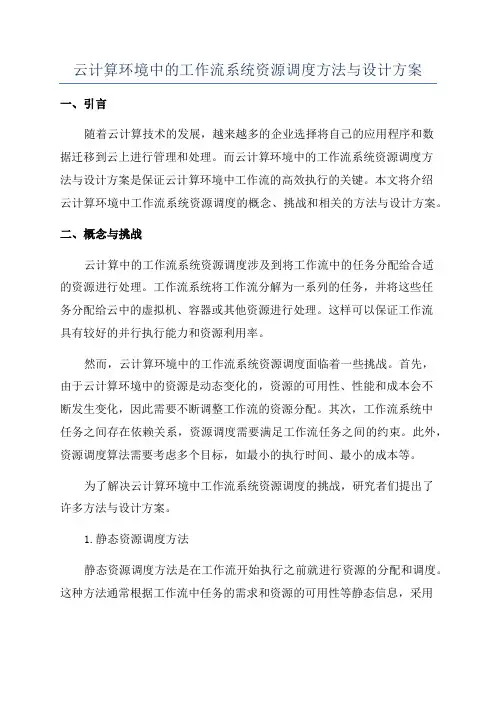 云计算环境中的工作流系统资源调度方法与设计方案

一、引言

随着云计算技术的发展，越来越多的企业选择将自己的应用程序和数据迁移到云上进行管理和处理。而云计算环境中的工作流系统资源调度方法与设计方案是保证云计算环境中工作流的高效执行的关键。本文将介绍云计算环境中工作流系统资源调度的概念、挑战和相关的方法与设计方案。

二、概念与挑战

云计算中的工作流系统资源调度涉及到将工作流中的任务分配给合适的资源进行处理。工作流系统将工作流分解为一系列的任务，并将这些任务分配给云中的虚拟机、容器或其他资源进行处理。这样可以保证工作流具有较好的并行执行能力和资源利用率。

然而，云计算环境中的工作流系统资源调度面临着一些挑战。首先，由于云计算环境中的资源是动态变化的，资源的可用性、性能和成本会不断发生变化，因此需要不断调整工作流的资源分配。其次，工作流系统中任务之间存在依赖关系，资源调度需要满足工作流任务之间的约束。此外，资源调度算法需要考虑多个目标，如最小的执行时间、最小的成本等。

为了解决云计算环境中工作流系统资源调度的挑战，研究者们提出了许多方法与设计方案。

1. 静态资源调度方法

静态资源调度方法是在工作流开始执行之前就进行资源的分配和调度。这种方法通常根据工作流中任务的需求和资源的可用性等静态信息，采用